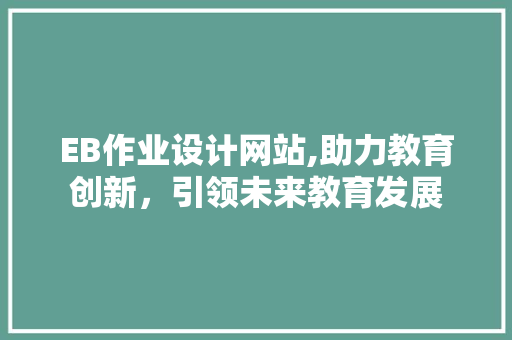 EB作业设计网站,助力教育创新，引领未来教育发展